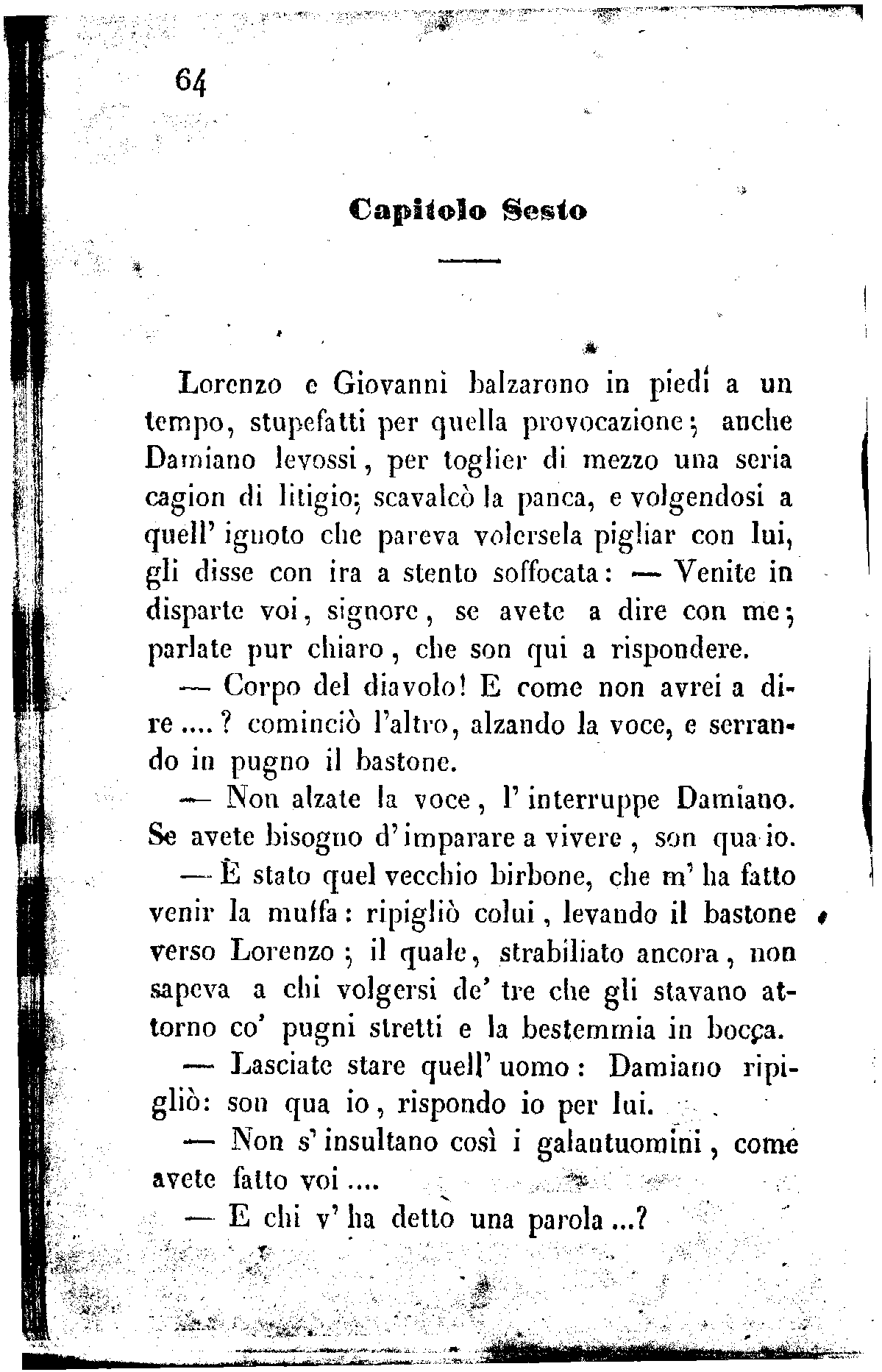 64

Capitolo Sesto

Lorenzo e Giovanni balzarono in piedi a un tempo, stupefatti per quella provocazione; anche Damiano levossi, per toglier di mezzo una seria cagion di litigio; scavalcò la panca, e volgendosi a quell' ignoto che pareva volersela pigliar con lui, gli disse con ira a stento soffocata: — Venite in disparte voi, signore, se avete a dire con me; parlate pur chiaro, che son qui a rispondere.

— Corpo del diavolo! E come non avrei a dire....? cominciò l'altro, alzando la voce, e serrando in pugno il bastone.

— Non alzate la voce, l' interruppe Damiano. Se avete bisogno d' imparare a vivere, son qua io.

— È stato quel vecchio birbone, che m' ha fatto venir la muffa: ripigliò colui, levando il bastone verso Lorenzo; il quale, strabiliato ancora, non sapeva a chi volgersi de' tre che gli stavano attorno co' pugni stretti e la bestemmia in bocca.

— Lasciate stare quell' uomo: Damiano ripigliò: son qua io, rispondo io per lui.

— Non s' insultano così i galantuomini, come avete fatto voi....

— E chi v' ha detto una parola...?